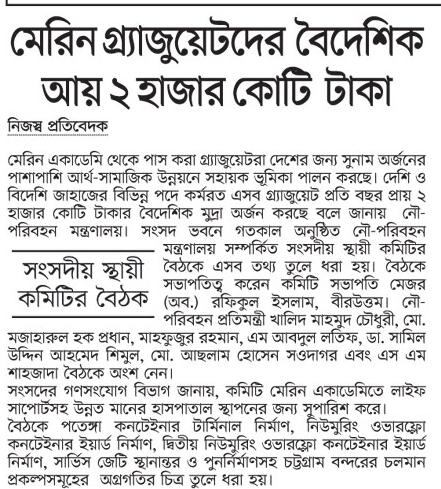 মেরিন গ্র্যাজুয়েটদের বৈদেশিক আয় ২ হাজার কোটি টাকা

নিজস্ব প্রতিবেদক

মেরিন একাডেমি থেকে পাস করা গ্র্যাজুয়েটরা দেশের জন্য সুনাম অর্জনের পাশাপাশি আর্থ-সামাজিক উন্নয়নে সহায়ক ভূমিকা পালন করছে। দেশি ও বিদেশি জাহাজের বিভিন্ন পদে কর্মরত এসব গ্র্যাজুয়েট প্রতি বছর প্রায় ২ হাজার কোটি টাকার বৈদেশিক মুদ্রা অর্জন করছে বলে জানায় নৌ-পরিবহন মন্ত্রণালয়। সংসদ ভবনে গতকাল অনুষ্ঠিত নৌ-পরিবহন মন্ত্রণালয় সম্পর্কিত সংসদীয় স্থায়ী কমিটির বৈঠকে এসব তথ্য তুলে ধরা হয়। বৈঠকে সভাপতিত্ব করেন কমিটি সভাপতি মেজর (অব.) রফিকুল ইসলাম, বীরউত্তম। নৌ-পরিবহন প্রতিমন্ত্রী খালিদ মাহমুদ চৌধুরী, মো. মজাহারুল হক প্রধান, মাহফুজুর রহমান, এম আবদুল লতিফ, ডা. সামিল উদ্দিন আহমেদ শিমুল, মো. আছলাম হোসেন সওদাগর এবং এস এম শাহজাদা বৈঠকে অংশ নেন।

সংসদীয় স্থায়ী কমিটির বৈঠক

সংসদের গণসংযোগ বিভাগ জানায়, কমিটি মেরিন একাডেমিতে লাইফ সাপোর্টসহ উন্নত মানের হাসপাতাল স্থাপনের জন্য সুপারিশ করে।
বৈঠকে পতেঙ্গা কনটেইনার টার্মিনাল নির্মাণ, নিউমুরিং ওভারফ্লো কনটেইনার ইয়ার্ড নির্মাণ, দ্বিতীয় নিউমুরিং ওভারফ্লো কনটেইনার ইয়ার্ড নির্মাণ, সার্ভিস জেটি স্থানান্তর ও পুনর্নির্মাণসহ চট্টগ্রাম বন্দরের চলমান প্রকল্পসমূহের অগ্রগতির চিত্র তুলে ধরা হয়।